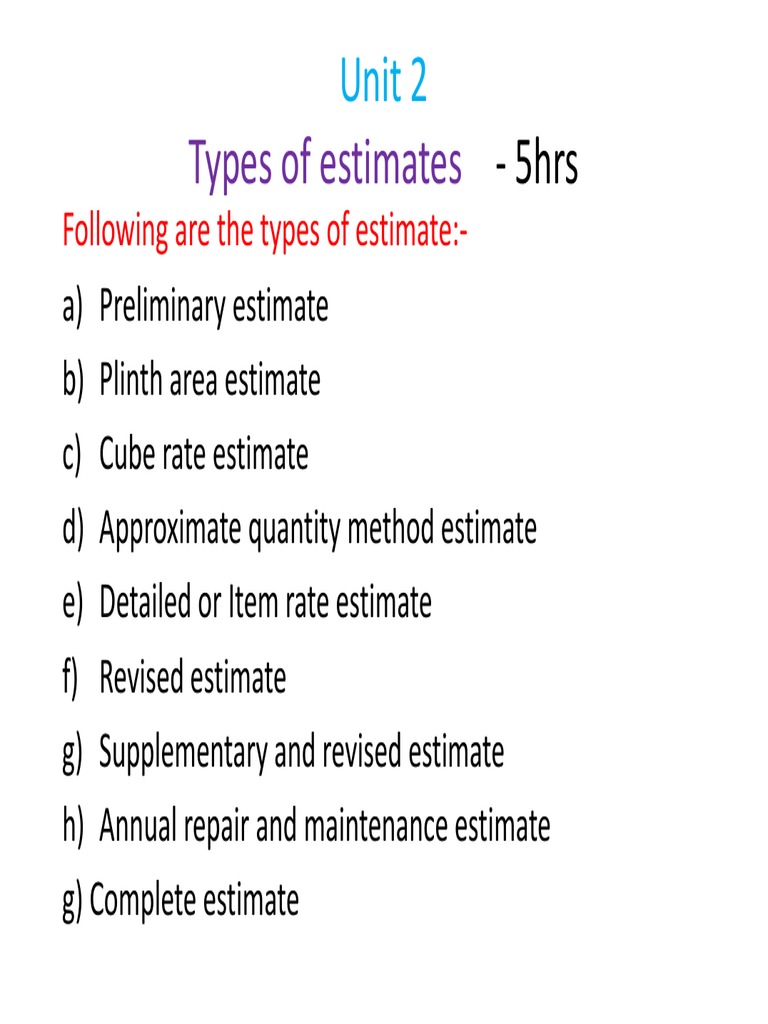 Unit 2

Types of estimates - 5hrs

Following are the types of estimate:-

a) Preliminary estimate

b) Plinth area estimate

c) Cube rate estimate

d) Approximate quantity method estimate

e) Detailed or Item rate estimate

f) Revised estimate

g) Supplementary and revised estimate

h) Annual repair and maintenance estimate

g) Complete estimate